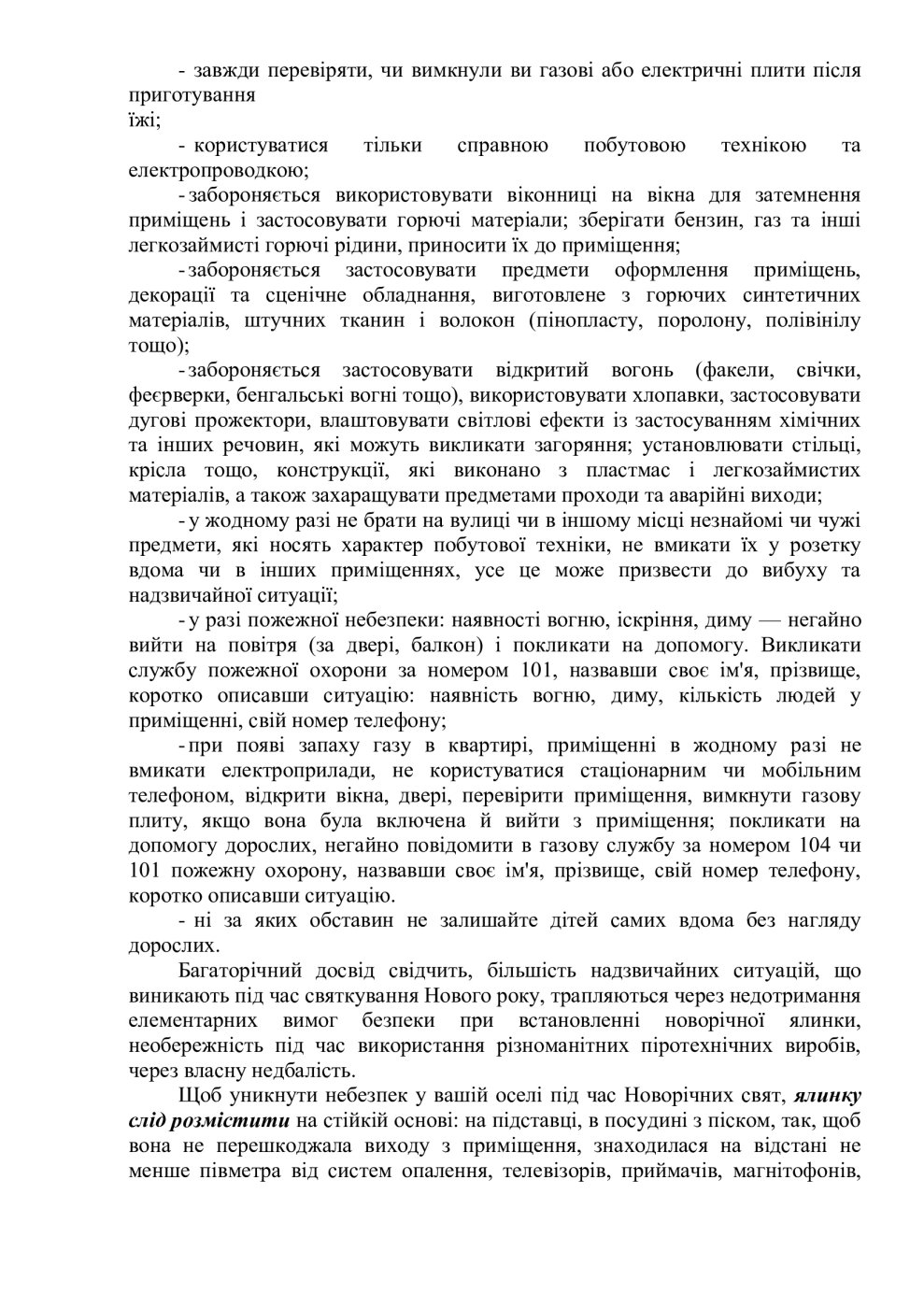 - завжди перевіряти, чи вимкнули ви газові або електричні плити після приготування

їжі;

- користуватися тільки справною побутовою технікою та електропроводкою;

- забороняється використовувати віконниці на вікна для затемнення приміщень і застосовувати горючі матеріали; зберігати бензин, газ та інші легкозаймисті горючі рідини, приносити їх до приміщення;

- забороняється застосовувати предмети оформлення приміщень, декорації та сценічне обладнання, виготовлене з горючих синтетичних матеріалів, штучних тканин і волокон (пінопласту, поролону, полівінілу тощо);

- забороняється застосовувати відкритий вогонь (факели, свічки, феєрверки, бенгальські вогні тощо), використовувати хлопавки, застосовувати дугові прожектори, влаштовувати світлові ефекти із застосуванням хімічних та інших речовин, які можуть викликати загоряння; установлювати стільці, крісла тощо, конструкції, які виконано з пластмас і легкозаймистих матеріалів, а також захаращувати предметами проходи та аварійні виходи;

- у жодному разі не брати на вулиці чи в іншому місці незнайомі чи чужі предмети, які носять характер побутової техніки, не вмикати їх у розетку вдома чи в інших приміщеннях, усе це може призвести до вибуху та надзвичайної ситуації;

- у разі пожежної небезпеки: наявності вогню, іскріння, диму — негайно вийти на повітря (за двері, балкон) і покликати на допомогу. Викликати службу пожежної охорони за номером 101, назвавши своє ім'я, прізвище, коротко описавши ситуацію: наявність вогню, диму, кількість людей у приміщенні, свій номер телефону;

- при появі запаху газу в квартирі, приміщенні в жодному разі не вмикати електроприлади, не користуватися стаціонарним чи мобільним телефоном, відкрити вікна, двері, перевірити приміщення, вимкнути газову плиту, якщо вона була включена й вийти з приміщення; покликати на допомогу дорослих, негайно повідомити в газову службу за номером 104 чи 101 пожежну охорону, назвавши своє ім'я, прізвище, свій номер телефону, коротко описавши ситуацію.

- ні за яких обставин не залишайте дітей самих вдома без нагляду дорослих.

Багаторічний досвід свідчить, більшість надзвичайних ситуацій, що виникають під час святкування Нового року, трапляються через недотримання елементарних вимог безпеки при встановленні новорічної ялинки, необережність під час використання різноманітних піротехнічних виробів, через власну недбалість.

Щоб уникнути небезпек у вашій оселі під час Новорічних свят, ялинку слід розмістити на стійкій основі: на підставці, в посудині з піском, так, щоб вона не перешкоджала виходу з приміщення, знаходилася на відстані не менше півметра від систем опалення, телевізорів, приймачів, магнітофонів,